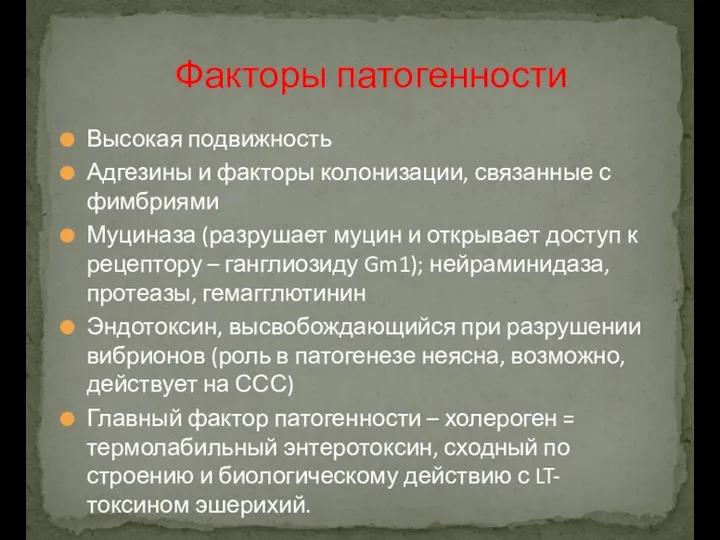 Факторы патогенности

Высокая подвижность

Адгезины и факторы колонизации, связанные с фимбриями

Муциназа (разрушает муцин и открывает доступ к рецептору – ганглиозиду Gm1); нейраминидаза, протеазы, гемагглютинин

Эндотоксин, высвобождающийся при разрушении вибрионов (роль в патогенезе неясна, возможно, действует на ССС)

Главный фактор патогенности – холероген = термолабильный энтеротоксин, сходный по строению и биологическому действию с LT-токсином эшерихий.